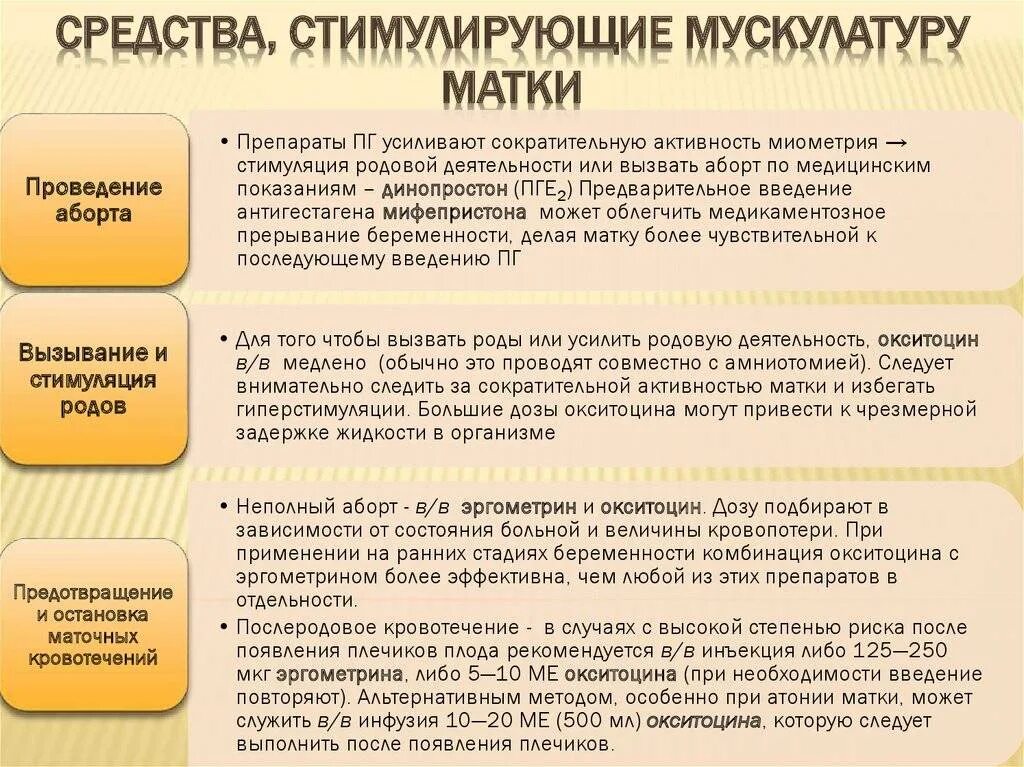 СРЕДСТВА, СТИМУЛИРУЮЩИЕ МУСКУЛАТУРУ МАТКИ

Проведение аборта

• Препараты ПГ усиливают сократительную активность миометрия → стимуляция родовой деятельности или вызвать аборт по медицинским показаниям – динопростон (ПГЕ$_2$) Предварительное введение антигестагена мифепристона может облегчить медикаментозное прерывание беременности, делая матку более чувствительной к последующему введению ПГ

Вызывание и стимуляция родов

• Для того чтобы вызвать роды или усилить родовую деятельность, окситоцин в/в медлено (обычно это проводят совместно с амниотомией). Следует внимательно следить за сократительной активностью матки и избегать гиперстимуляции. Большие дозы окситоцина могут привести к чрезмерной задержке жидкости в организме

Предотвращение и остановка маточных кровотечений

• Неполный аборт - в/в эргометрин и окситоцин. Дозу подбирают в зависимости от состояния больной и величины кровопотери. При применении на ранних стадиях беременности комбинация окситоцина с эргометрином более эффективна, чем любой из этих препаратов в отдельности.

• Послеродовое кровотечение - в случаях с высокой степенью риска после появления плечиков плода рекомендуется в/в инъекция либо 125—250 мкг эргометрина, либо 5—10 МЕ окситоцина (при необходимости введение повторяют). Альтернативным методом, особенно при атонии матки, может служить в/в инфузия 10—20 МЕ (500 мл) окситоцина, которую следует выполнить после появления плечиков.